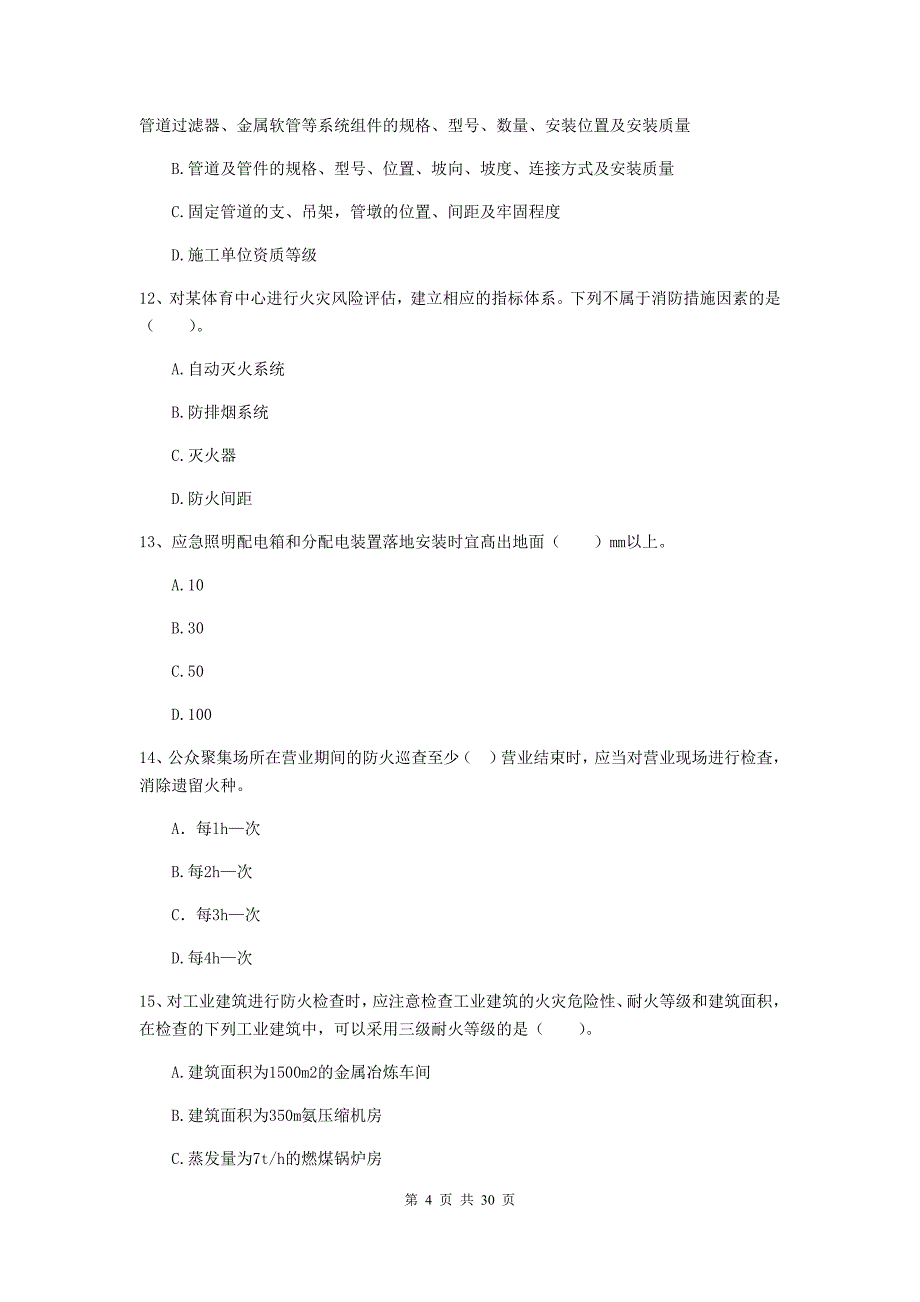 管道过滤器、金属软管等系统组件的规格、型号、数量、安装位置及安装质量

B.管道及管件的规格、型号、位置、坡向、坡度、连接方式及安装质量

C.固定管道的支、吊架，管墩的位置、间距及牢固程度

D.施工单位资质等级

12、对某体育中心进行火灾风险评估，建立相应的指标体系。下列不属于消防措施因素的是（　　）。

A.自动灭火系统

B.防排烟系统

C.灭火器

D.防火间距

13、应急照明配电箱和分配电装置落地安装时宜高出地面（　　）mm以上。

A.10

B.30

C.50

D.100

14、公众聚集场所在营业期间的防火巡查至少（ ）营业结束时，应当对营业现场进行检查，消除遗留火种。

A. 每1h一次

B.每2h一次

C. 每3h一次

D.每4h一次

15、对工业建筑进行防火检查时，应注意检查工业建筑的火灾危险性、耐火等级和建筑面积，在检查的下列工业建筑中，可以采用三级耐火等级的是（　　）。

A.建筑面积为1500m2的金属冶炼车间

B.建筑面积为350m氨压缩机房

C.蒸发量为7t/h的燃煤锅炉房

第 4 页 共 30 页